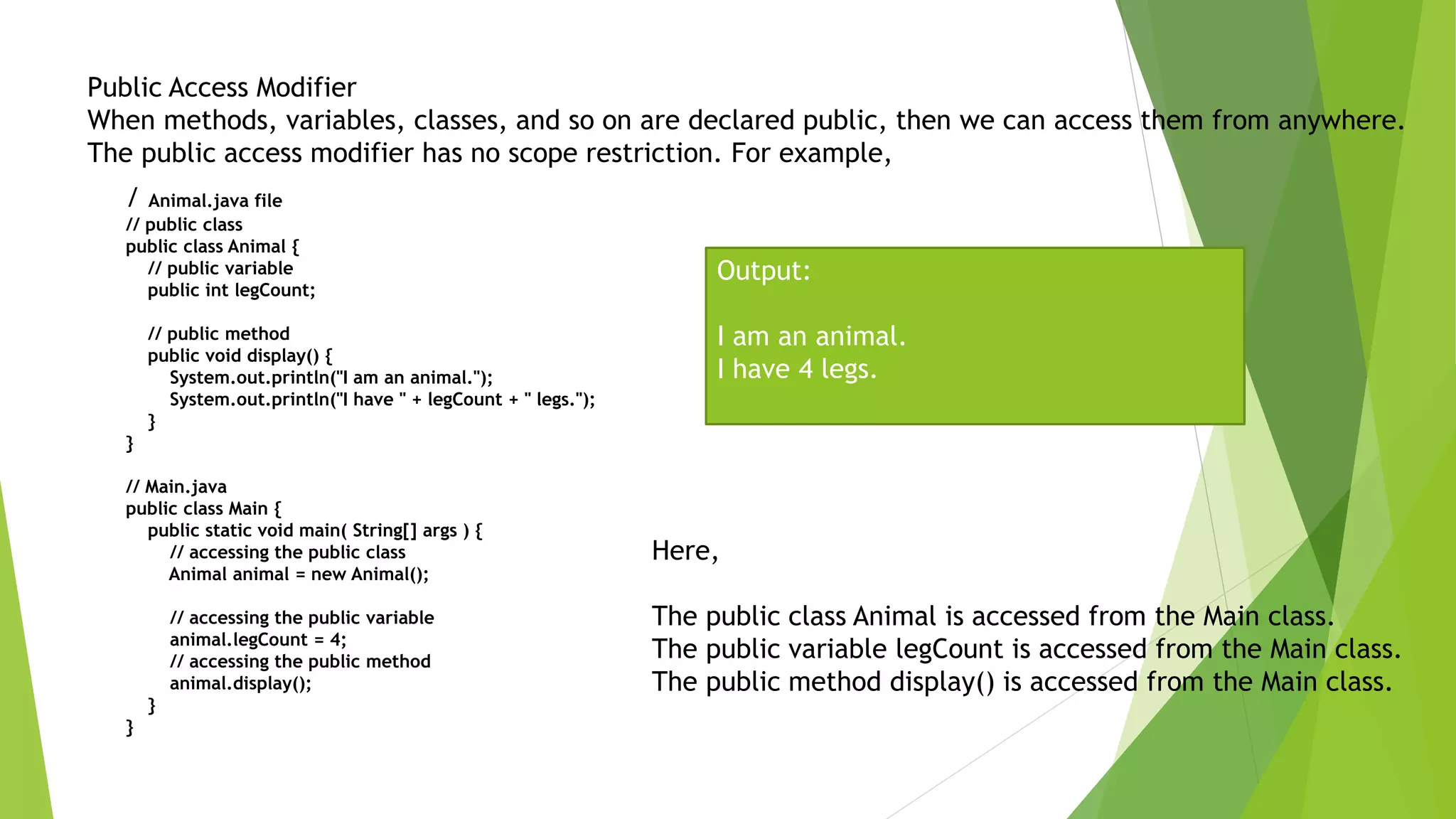 Public Access Modifier
When methods, variables, classes, and so on are declared public, then we can access them from anywhere. The public access modifier has no scope restriction. For example,

/ Animal.java file
// public class
public class Animal {
// public variable
public int legCount;

// public method
public void display() {
System.out.println("I am an animal.");
System.out.println("I have " + legCount + " legs.");
}
}

// Main.java
public class Main {
public static void main( String[] args ) {
// accessing the public class
Animal animal = new Animal();

// accessing the public variable
animal.legCount = 4;
// accessing the public method
animal.display();
}
}

Output:

I am an animal.
I have 4 legs.

Here,

The public class Animal is accessed from the Main class.
The public variable legCount is accessed from the Main class.
The public method display() is accessed from the Main class.